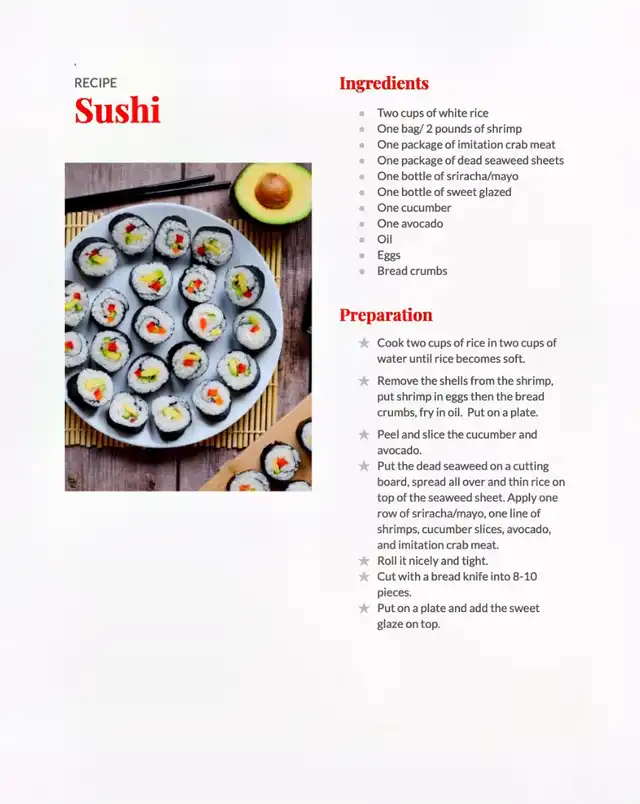 RECIPE
Sushi

Ingredients

- Two cups of white rice
- One bag/ 2 pounds of shrimp
- One package of imitation crab meat
- One package of dead seaweed sheets
- One bottle of sriracha/mayo
- One bottle of sweet glazed
- One cucumber
- One avocado
- Oil
- Eggs
- Bread crumbs

Preparation

★ Cook two cups of rice in two cups of water until rice becomes soft.
★ Remove the shells from the shrimp, put shrimp in eggs then the bread crumbs, fry in oil. Put on a plate.
★ Peel and slice the cucumber and avocado.
★ Put the dead seaweed on a cutting board, spread all over and thin rice on top of the seaweed sheet. Apply one row of sriracha/mayo, one line of shrimps, cucumber slices, avocado, and imitation crab meat.
★ Roll it nicely and tight.
★ Cut with a bread knife into 8-10 pieces.
★ Put on a plate and add the sweet glaze on top.